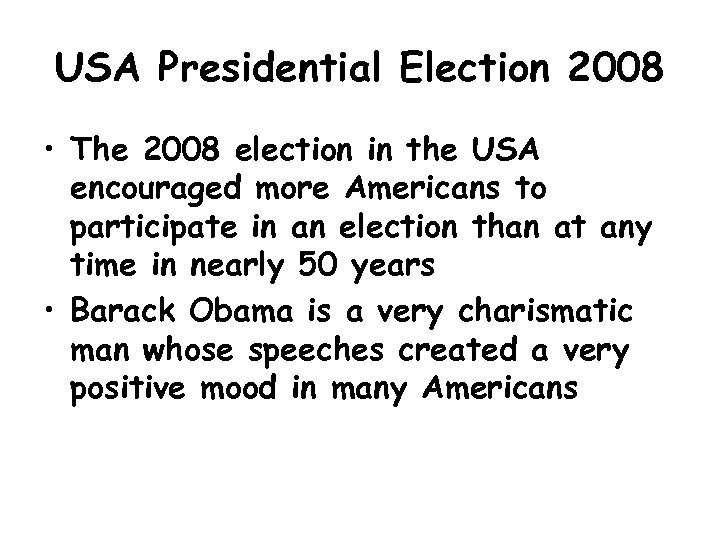 USA Presidential Election 2008

• The 2008 election in the USA encouraged more Americans to participate in an election than at any time in nearly 50 years

• Barack Obama is a very charismatic man whose speeches created a very positive mood in many Americans